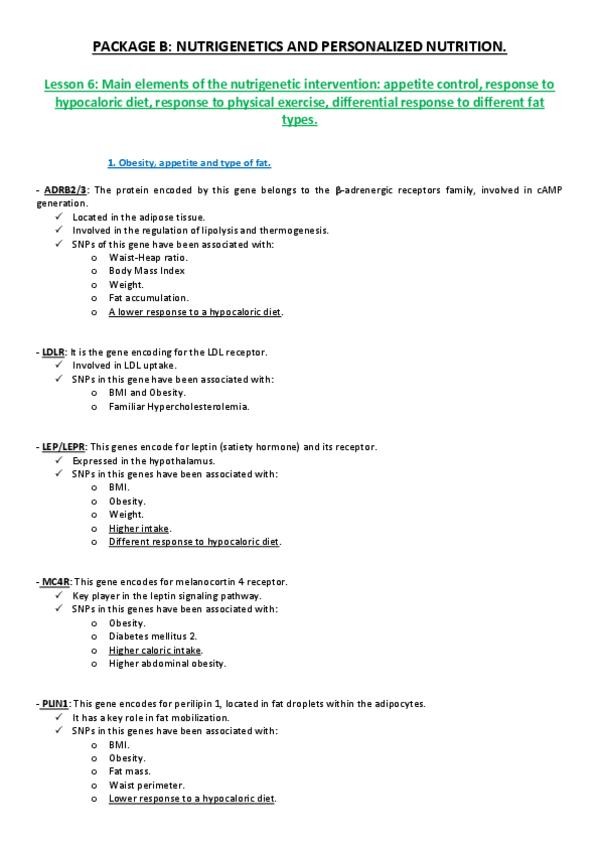 PACKAGE B: NUTRIGENETICS AND PERSONALIZED NUTRITION.

Lesson 6: Main elements of the nutrigenetic intervention: appetite control, response to hypocaloric diet, response to physical exercise, differential response to different fat types.

1. Obesity, appetite and type of fat.

- ADRB2/3: The protein encoded by this gene belongs to the β-adrenergic receptors family, involved in cAMP generation.
✓ Located in the adipose tissue.
✓ Involved in the regulation of lipolysis and thermogenesis.
✓ SNPs of this gene have been associated with:
o Waist-Heap ratio.
o Body Mass Index
o Weight.
o Fat accumulation.
o A lower response to a hypocaloric diet.

- LDLR: It is the gene encoding for the LDL receptor.
✓ Involved in LDL uptake.
✓ SNPs in this gene have been associated with:
o BMI and Obesity.
o Familiar Hypercholesterolemia.

- LEP/LEPR: This genes encode for leptin (satiety hormone) and its receptor.
✓ Expressed in the hypothalamus.
✓ SNPs in this genes have been associated with:
o BMI.
o Obesity.
o Weight.
o Higher intake.
o Different response to hypocaloric diet.

- MC4R: This gene encodes for melanocortin 4 receptor.
✓ Key player in the leptin signaling pathway.
✓ SNPs in this genes have been associated with:
o Obesity.
o Diabetes mellitus 2.
o Higher caloric intake.
o Higher abdominal obesity.

- PLIN1: This gene encodes for perilipin 1, located in fat droplets within the adipocytes.
✓ It has a key role in fat mobilization.
✓ SNPs in this genes have been associated with:
o BMI.
o Obesity.
o Fat mass.
o Waist perimeter.
o Lower response to a hypocaloric diet.